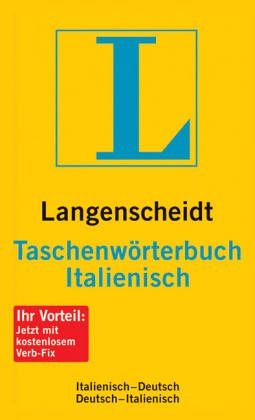 L

Langenscheidt
Taschenwörterbuch
Italienisch

Ihr Vorteil:
Jetzt mit kostenlosem Verb-Fix

Italienisch–Deutsch
Deutsch–Italienisch